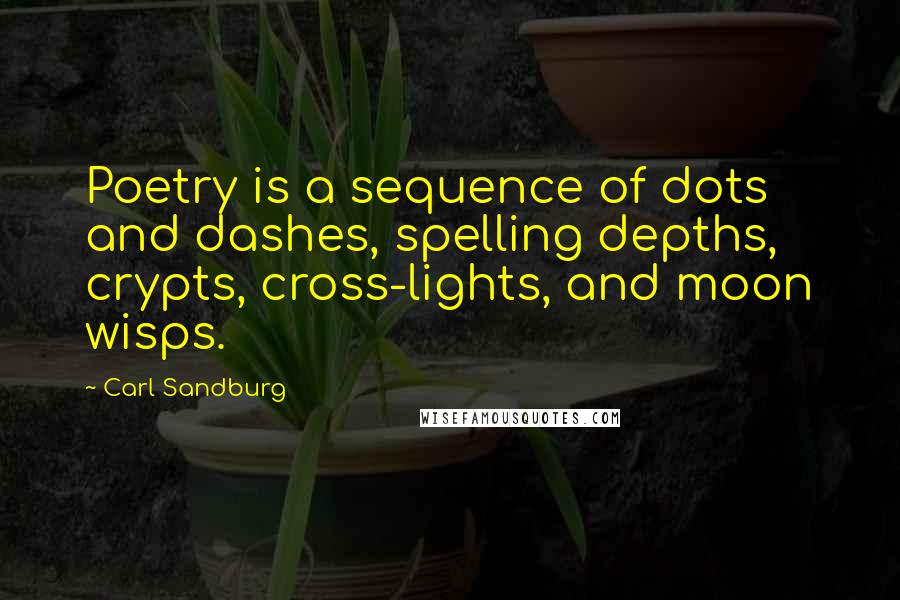 Poetry is a sequence of dots and dashes, spelling depths, crypts, cross-lights, and moon wisps.

~ Carl Sandburg

WISEFAMOUSQUOTES.COM